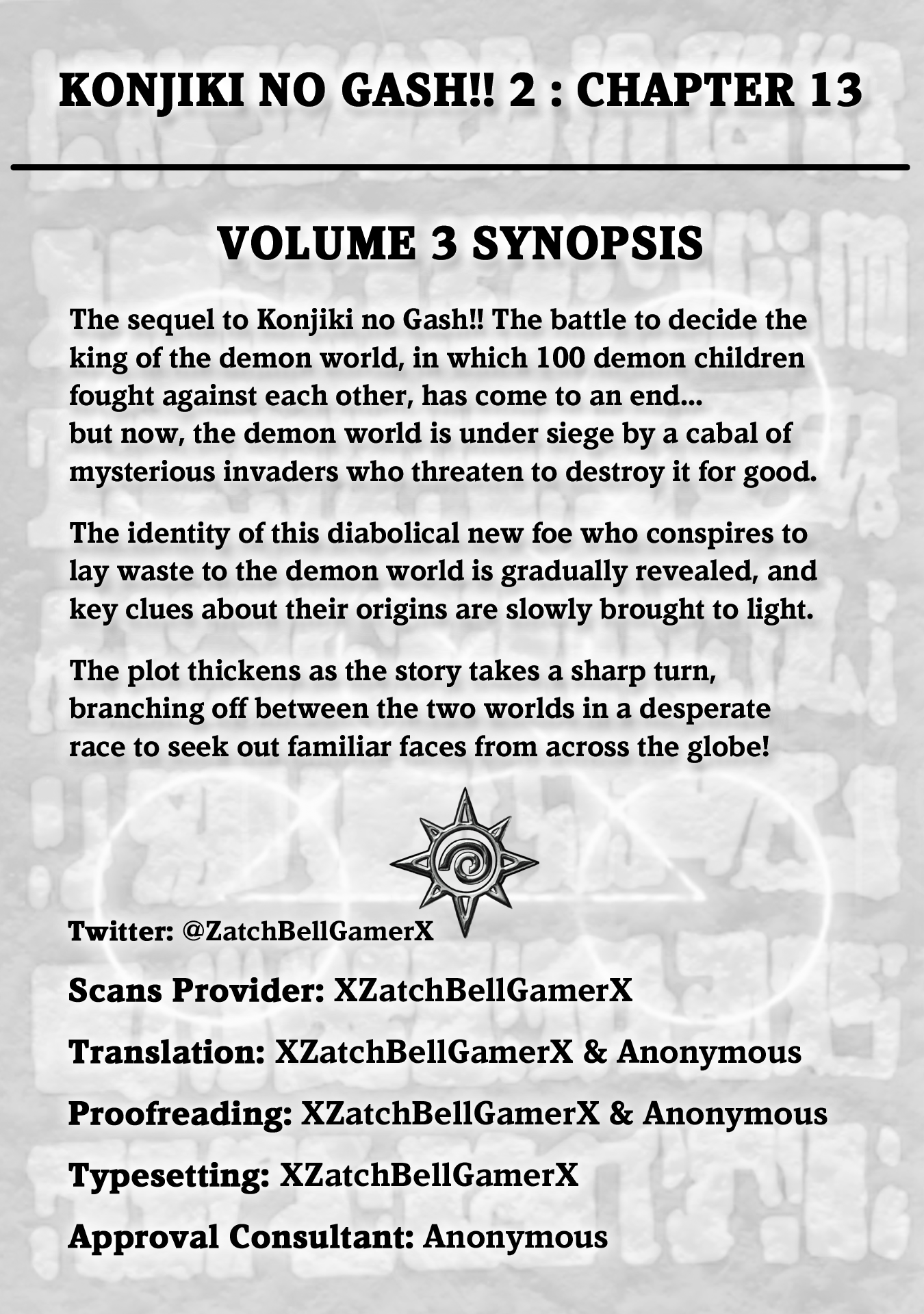 KONJIKI NO GASH!! 2 : CHAPTER 13

VOLUME 3 SYNOPSIS

The sequel to Konjiki no Gash!! The battle to decide the king of the demon world, in which 100 demon children fought against each other, has come to an end...
but now, the demon world is under siege by a cabal of mysterious invaders who threaten to destroy it for good.

The identity of this diabolical new foe who conspires to lay waste to the demon world is gradually revealed, and key clues about their origins are slowly brought to light.

The plot thickens as the story takes a sharp turn, branching off between the two worlds in a desperate race to seek out familiar faces from across the globe!

Twitter: @ZatchBellGamerX

Scans Provider: XZatchBellGamerX

Translation: XZatchBellGamerX & Anonymous

Proofreading: XZatchBellGamerX & Anonymous

Typesetting: XZatchBellGamerX

Approval Consultant: Anonymous